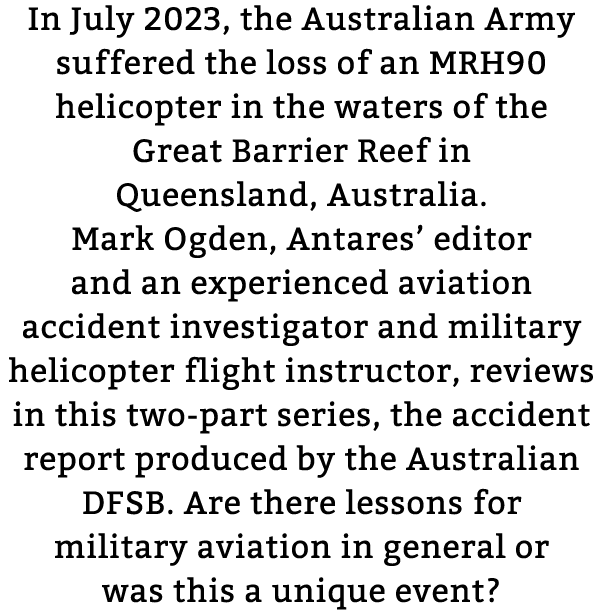 In July 2023, the Australian Army suffered the loss of an MRH90 helicopter in the waters of the Great Barrier Reef in Queensland, Australia.
Mark Ogden, Antares’ editor and an experienced aviation accident investigator and military helicopter flight instructor, reviews in this two-part series, the accident report produced by the Australian DFSB. Are there lessons for military aviation in general or was this a unique event?